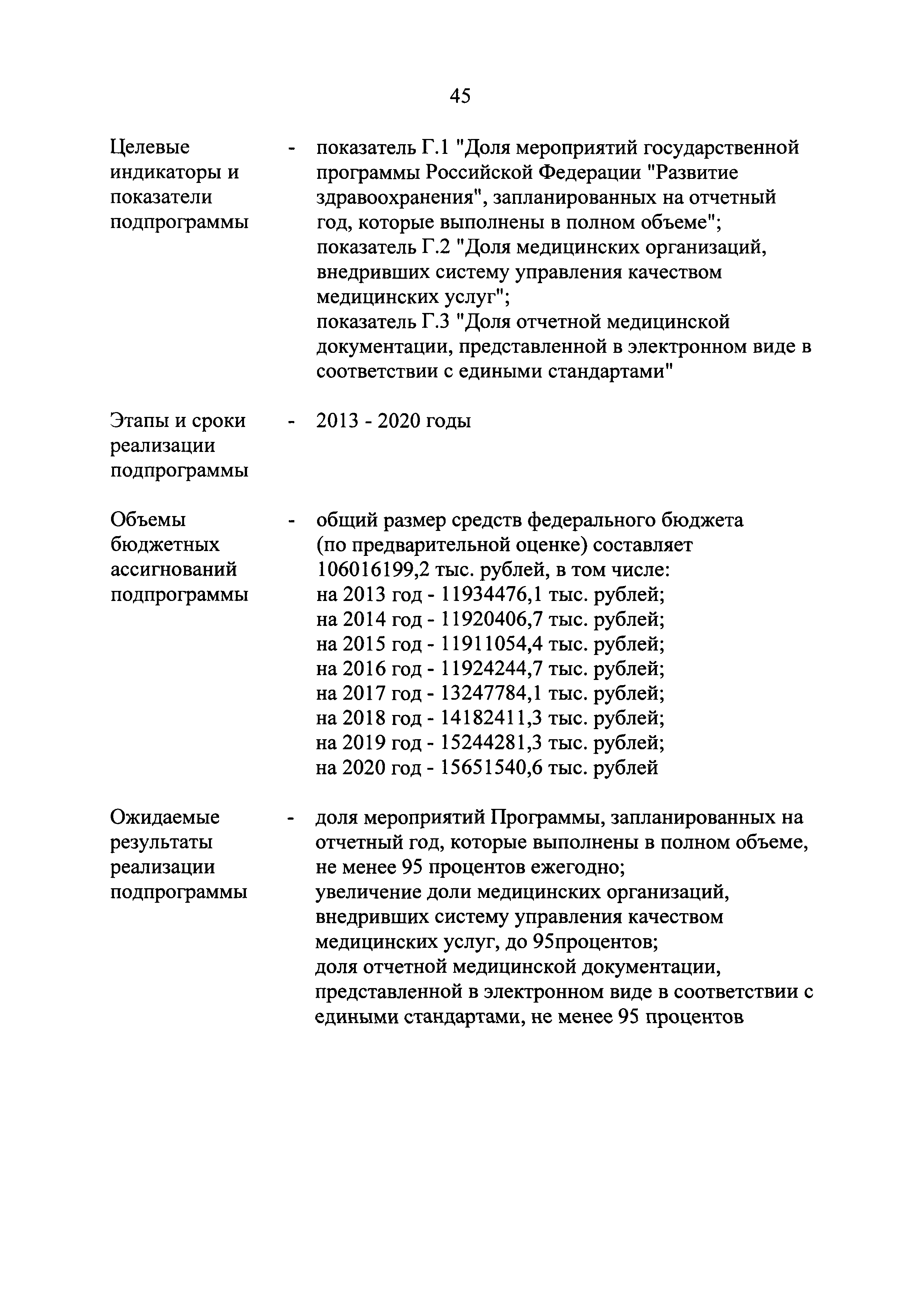 45

Целевые индикаторы и показатели подпрограммы - показатель Г.1 "Доля мероприятий государственной программы Российской Федерации "Развитие здравоохранения", запланированных на отчетный год, которые выполнены в полном объеме";
показатель Г.2 "Доля медицинских организаций, внедривших систему управления качеством медицинских услуг";
показатель Г.3 "Доля отчетной медицинской документации, представленной в электронном виде в соответствии с едиными стандартами"

Этапы и сроки реализации подпрограммы - 2013 - 2020 годы

Объемы бюджетных ассигнований подпрограммы - общий размер средств федерального бюджета (по предварительной оценке) составляет 106016199,2 тыс. рублей, в том числе:
на 2013 год - 11934476,1 тыс. рублей;
на 2014 год - 11920406,7 тыс. рублей;
на 2015 год - 11911054,4 тыс. рублей;
на 2016 год - 11924244,7 тыс. рублей;
на 2017 год - 13247784,1 тыс. рублей;
на 2018 год - 14182411,3 тыс. рублей;
на 2019 год - 15244281,3 тыс. рублей;
на 2020 год - 15651540,6 тыс. рублей

Ожидаемые результаты реализации подпрограммы - доля мероприятий Программы, запланированных на отчетный год, которые выполнены в полном объеме, не менее 95 процентов ежегодно;
увеличение доли медицинских организаций, внедривших систему управления качеством медицинских услуг, до 95процентов;
доля отчетной медицинской документации, представленной в электронном виде в соответствии с едиными стандартами, не менее 95 процентов